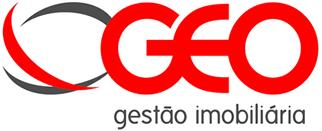 GEO
gestão imobiliária